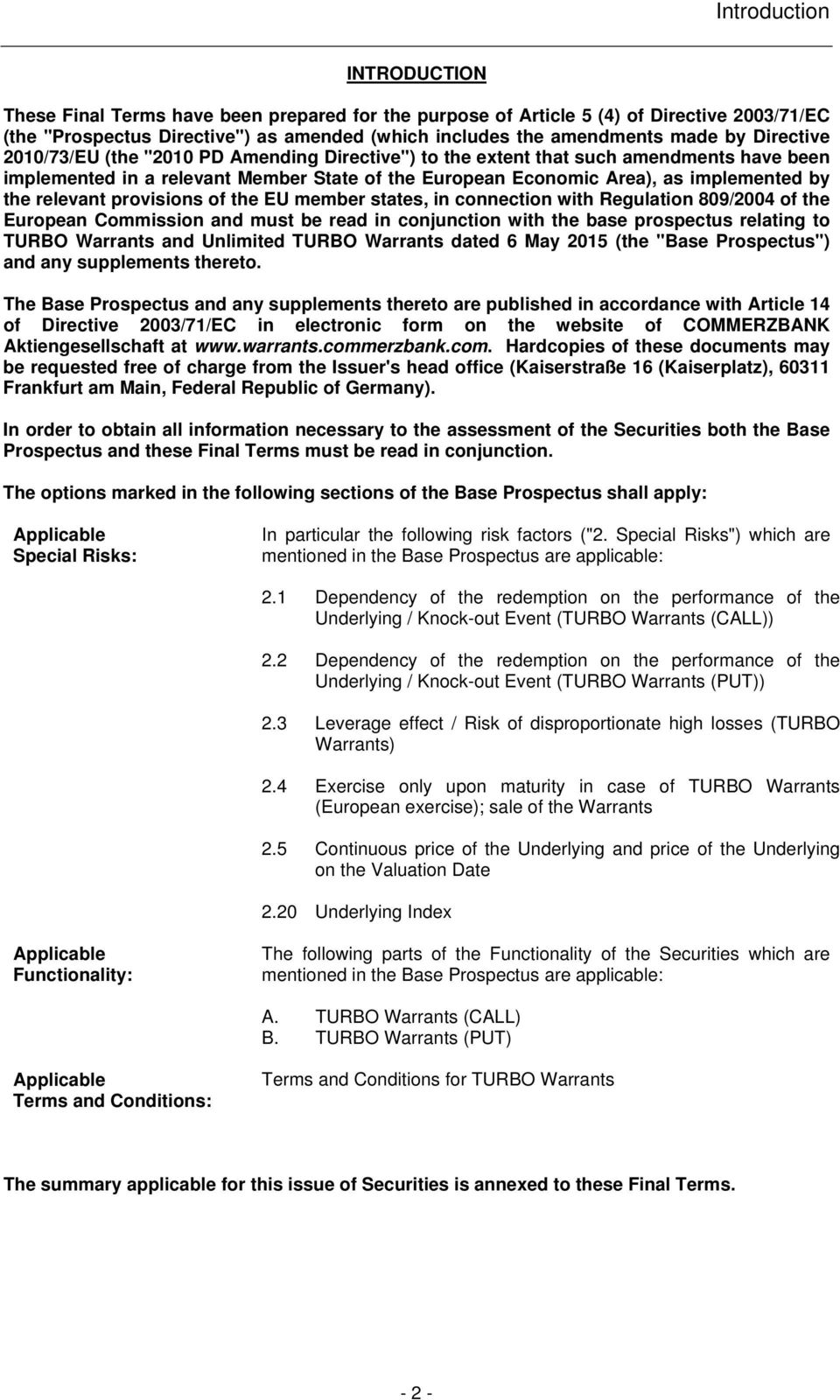 Introduction

INTRODUCTION

These Final Terms have been prepared for the purpose of Article 5 (4) of Directive 2003/71/EC (the "Prospectus Directive") as amended (which includes the amendments made by Directive 2010/73/EU (the "2010 PD Amending Directive") to the extent that such amendments have been implemented in a relevant Member State of the European Economic Area), as implemented by the relevant provisions of the EU member states, in connection with Regulation 809/2004 of the European Commission and must be read in conjunction with the base prospectus relating to TURBO Warrants and Unlimited TURBO Warrants dated 6 May 2015 (the "Base Prospectus") and any supplements thereto.

The Base Prospectus and any supplements thereto are published in accordance with Article 14 of Directive 2003/71/EC in electronic form on the website of COMMERZBANK Aktiengesellschaft at www.warrants.commerzbank.com. Hardcopies of these documents may be requested free of charge from the Issuer's head office (Kaiserstraße 16 (Kaiserplatz), 60311 Frankfurt am Main, Federal Republic of Germany).

In order to obtain all information necessary to the assessment of the Securities both the Base Prospectus and these Final Terms must be read in conjunction.

The options marked in the following sections of the Base Prospectus shall apply:

Applicable Special Risks:

In particular the following risk factors ("2. Special Risks") which are mentioned in the Base Prospectus are applicable:

2.1 Dependency of the redemption on the performance of the Underlying / Knock-out Event (TURBO Warrants (CALL))

2.2 Dependency of the redemption on the performance of the Underlying / Knock-out Event (TURBO Warrants (PUT))

2.3 Leverage effect / Risk of disproportionate high losses (TURBO Warrants)

2.4 Exercise only upon maturity in case of TURBO Warrants (European exercise); sale of the Warrants

2.5 Continuous price of the Underlying and price of the Underlying on the Valuation Date

2.20 Underlying Index

Applicable Functionality:

The following parts of the Functionality of the Securities which are mentioned in the Base Prospectus are applicable:

A. TURBO Warrants (CALL)
B. TURBO Warrants (PUT)

Applicable Terms and Conditions:

Terms and Conditions for TURBO Warrants

The summary applicable for this issue of Securities is annexed to these Final Terms.

- 2 -